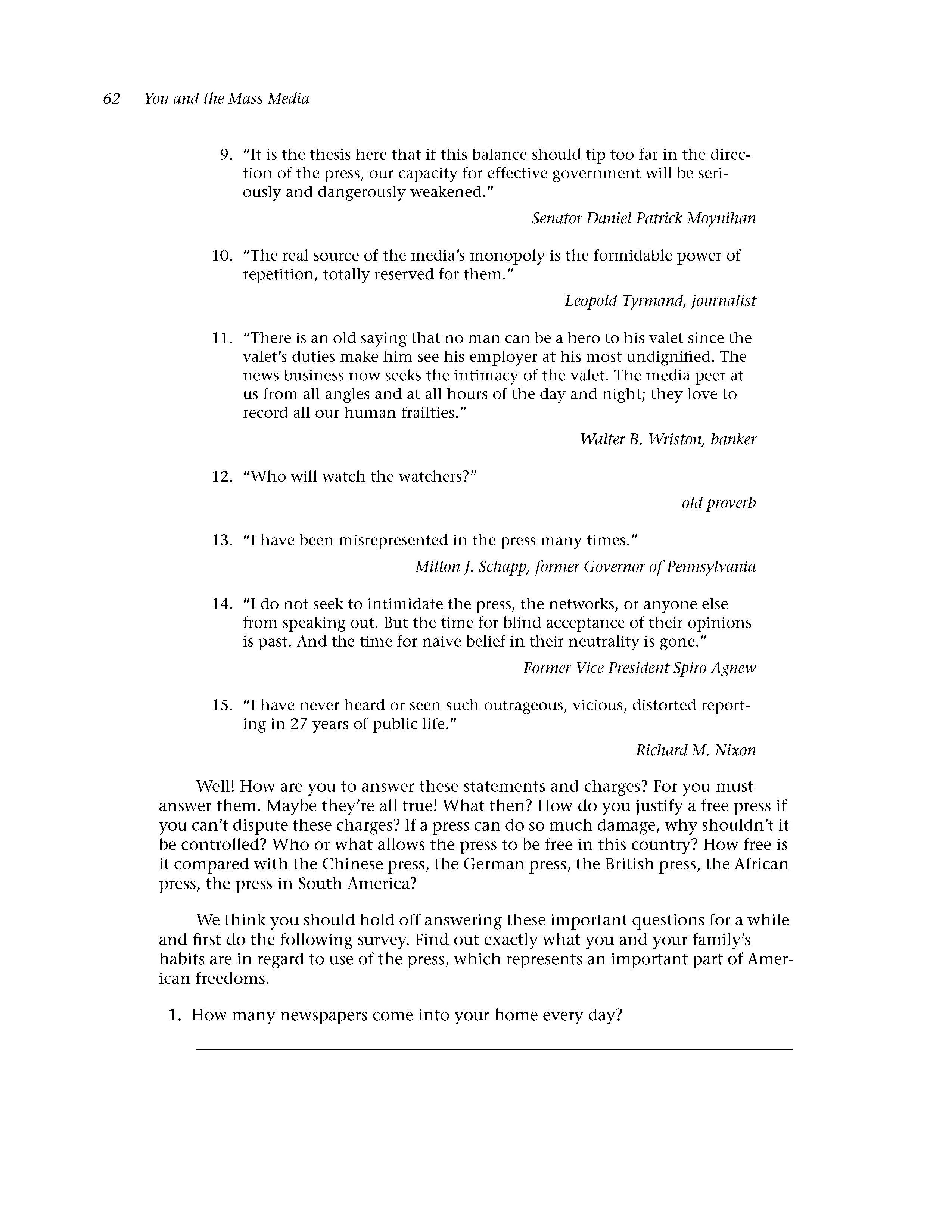 62 You and the Mass Media

9. "It is the thesis here that if this balance should tip too far in the direction of the press, our capacity for effective government will be seriously and dangerously weakened."

Senator Daniel Patrick Moynihan

10. "The real source of the media's monopoly is the formidable power of repetition, totally reserved for them."

Leopold Tyrmand, journalist

11. "There is an old saying that no man can be a hero to his valet since the valet's duties make him see his employer at his most undignified. The news business now seeks the intimacy of the valet. The media peer at us from all angles and at all hours of the day and night; they love to record all our human frailties."

Walter B. Wriston, banker

12. "Who will watch the watchers?"

old proverb

13. "I have been misrepresented in the press many times."

Milton J. Schapp, former Governor of Pennsylvania

14. "I do not seek to intimidate the press, the networks, or anyone else from speaking out. But the time for blind acceptance of their opinions is past. And the time for naive belief in their neutrality is gone."

Former Vice President Spiro Agnew

15. "I have never heard or seen such outrageous, vicious, distorted reporting in 27 years of public life."

Richard M. Nixon

Well! How are you to answer these statements and charges? For you must answer them. Maybe they're all true! What then? How do you justify a free press if you can't dispute these charges? If a press can do so much damage, why shouldn't it be controlled? Who or what allows the press to be free in this country? How free is it compared with the Chinese press, the German press, the British press, the African press, the press in South America?

We think you should hold off answering these important questions for a while and first do the following survey. Find out exactly what you and your family's habits are in regard to use of the press, which represents an important part of American freedoms.

1. How many newspapers come into your home every day?

____